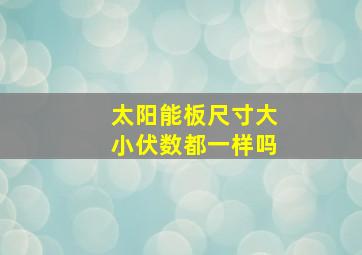 太阳能板尺寸大小伏数都一样吗